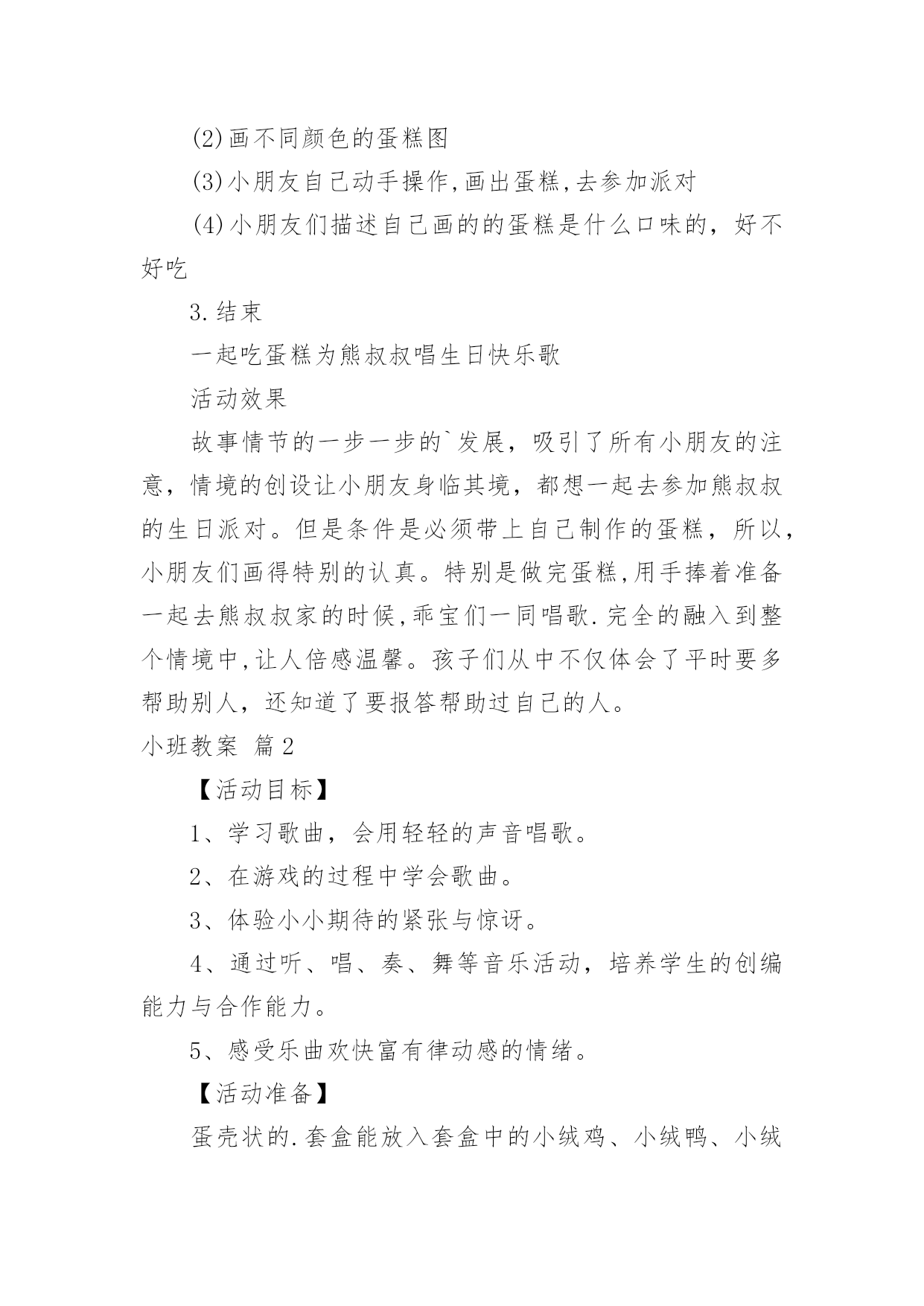 (2)画不同颜色的蛋糕图

(3)小朋友自己动手操作,画出蛋糕,去参加派对

(4)小朋友们描述自己画的的蛋糕是什么口味的，好不好吃

3.结束

一起吃蛋糕为熊叔叔唱生日快乐歌

活动效果

故事情节的一步一步的`发展，吸引了所有小朋友的注意，情境的创设让小朋友身临其境，都想一起去参加熊叔叔的生日派对。但是条件是必须带上自己制作的蛋糕，所以，小朋友们画得特别的认真。特别是做完蛋糕,用手捧着准备一起去熊叔叔家的时候,乖宝们一同唱歌.完全的融入到整个情境中,让人倍感温馨。孩子们从中不仅体会了平时要多帮助别人，还知道了要报答帮助过自己的人。

小班教案 篇2

【活动目标】

1、学习歌曲，会用轻轻的声音唱歌。

2、在游戏的过程中学会歌曲。

3、体验小小期待的紧张与惊讶。

4、通过听、唱、奏、舞等音乐活动，培养学生的创编能力与合作能力。

5、感受乐曲欢快富有律动感的情绪。

【活动准备】

蛋壳状的.套盒能放入套盒中的小绒鸡、小绒鸭、小绒